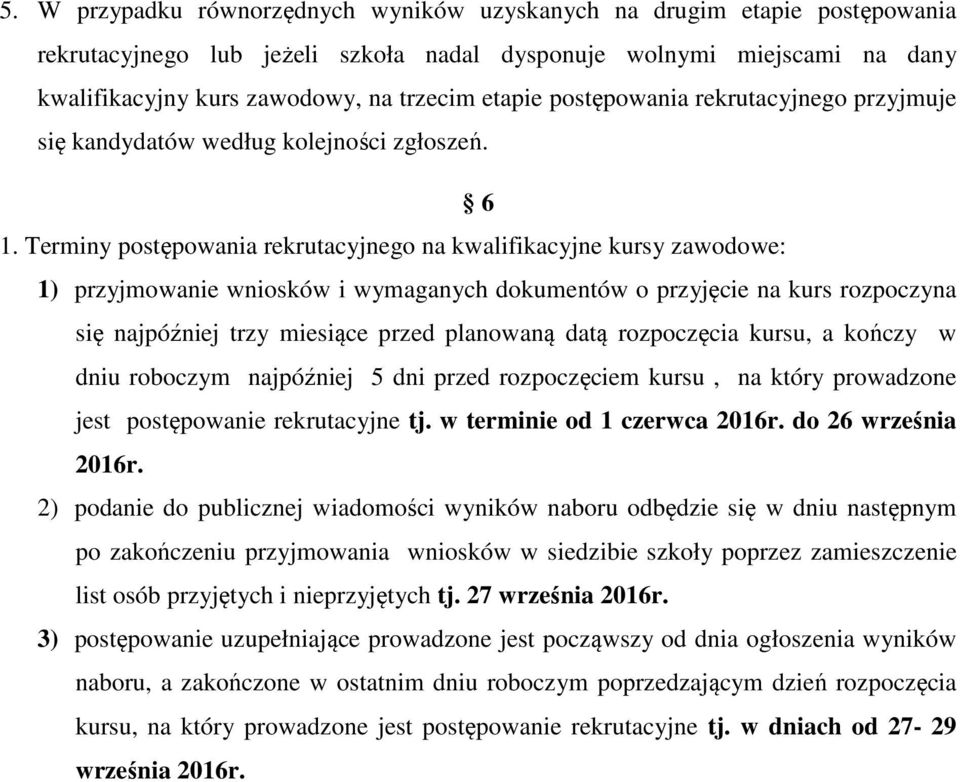 5. W przypadku równorzędnych wyników uzyskanych na drugim etapie postępowania rekrutacyjnego lub jeżeli szkoła nadal dysponuje wolnymi miejscami na dany kwalifikacyjny kurs zawodowy, na trzecim etapie postępowania rekrutacyjnego przyjmuje się kandydatów według kolejności zgłoszeń.

§ 6

1. Terminy postępowania rekrutacyjnego na kwalifikacyjne kursy zawodowe:

1) przyjmowanie wniosków i wymaganych dokumentów o przyjęcie na kurs rozpoczyna się najpóźniej trzy miesiące przed planowaną datą rozpoczęcia kursu, a kończy w dniu roboczym najpóźniej 5 dni przed rozpoczęciem kursu , na który prowadzone jest postępowanie rekrutacyjne tj. w terminie od 1 czerwca 2016r. do 26 września 2016r.

2) podanie do publicznej wiadomości wyników naboru odbędzie się w dniu następnym po zakończeniu przyjmowania wniosków w siedzibie szkoły poprzez zamieszczenie list osób przyjętych i nieprzyjętych tj. 27 września 2016r.

3) postępowanie uzupełniające prowadzone jest począwszy od dnia ogłoszenia wyników naboru, a zakończone w ostatnim dniu roboczym poprzedzającym dzień rozpoczęcia kursu, na który prowadzone jest postępowanie rekrutacyjne tj. w dniach od 27- 29 września 2016r.